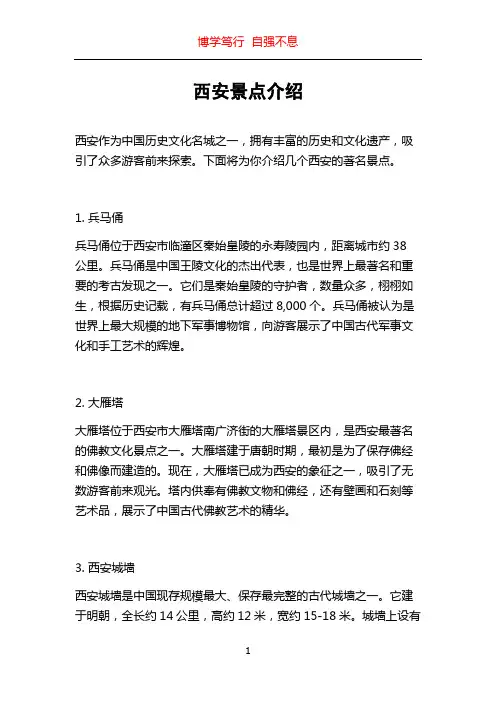 博学笃行 自强不息

西安景点介绍

西安作为中国历史文化名城之一，拥有丰富的历史和文化遗产，吸引了众多游客前来探索。下面将为你介绍几个西安的著名景点。

1. 兵马俑

兵马俑位于西安市临潼区秦始皇陵的永寿陵园内，距离城市约 38 公里。兵马俑是中国王陵文化的杰出代表，也是世界上最著名和重要的考古发现之一。它们是秦始皇陵的守护者，数量众多，栩栩如生，根据历史记载，有兵马俑总计超过 8,000 个。兵马俑被认为是世界上最大规模的地下军事博物馆，向游客展示了中国古代军事文化和手工艺术的辉煌。

2. 大雁塔

大雁塔位于西安市大雁塔南广济街的大雁塔景区内，是西安最著名的佛教文化景点之一。大雁塔建于唐朝时期，最初是为了保存佛经和佛像而建造的。现在，大雁塔已成为西安的象征之一，吸引了无数游客前来观光。塔内供奉有佛教文物和佛经，还有壁画和石刻等艺术品，展示了中国古代佛教艺术的精华。

3. 西安城墙

西安城墙是中国现存规模最大、保存最完整的古代城墙之一。它建于明朝，全长约 14 公里，高约 12 米，宽约 15-18 米。城墙上设有

1